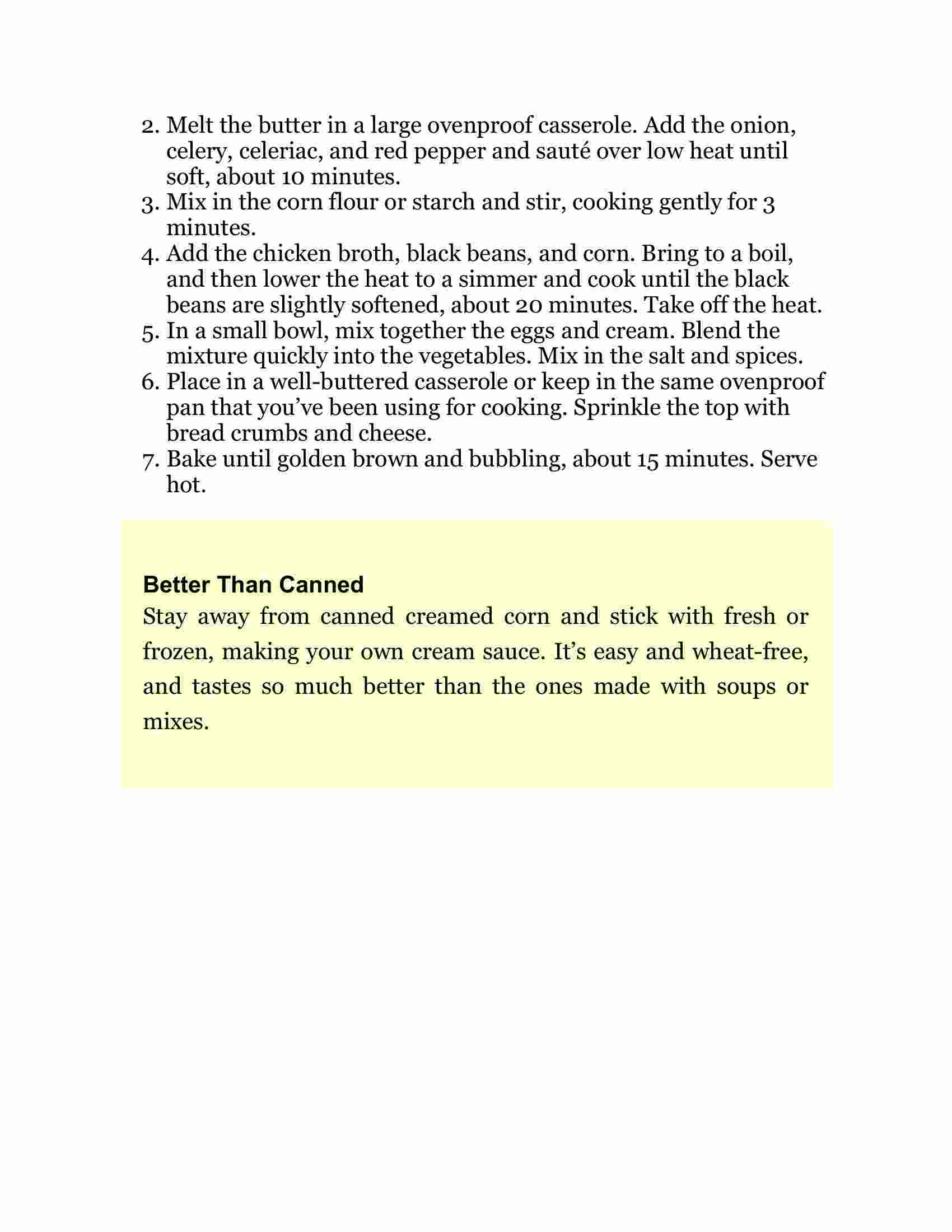 2. Melt the butter in a large ovenproof casserole. Add the onion, celery, celeriac, and red pepper and sauté over low heat until soft, about 10 minutes.
3. Mix in the corn flour or starch and stir, cooking gently for 3 minutes.
4. Add the chicken broth, black beans, and corn. Bring to a boil, and then lower the heat to a simmer and cook until the black beans are slightly softened, about 20 minutes. Take off the heat.
5. In a small bowl, mix together the eggs and cream. Blend the mixture quickly into the vegetables. Mix in the salt and spices.
6. Place in a well-buttered casserole or keep in the same ovenproof pan that you've been using for cooking. Sprinkle the top with bread crumbs and cheese.
7. Bake until golden brown and bubbling, about 15 minutes. Serve hot.

Better Than Canned
Stay away from canned creamed corn and stick with fresh or frozen, making your own cream sauce. It's easy and wheat-free, and tastes so much better than the ones made with soups or mixes.